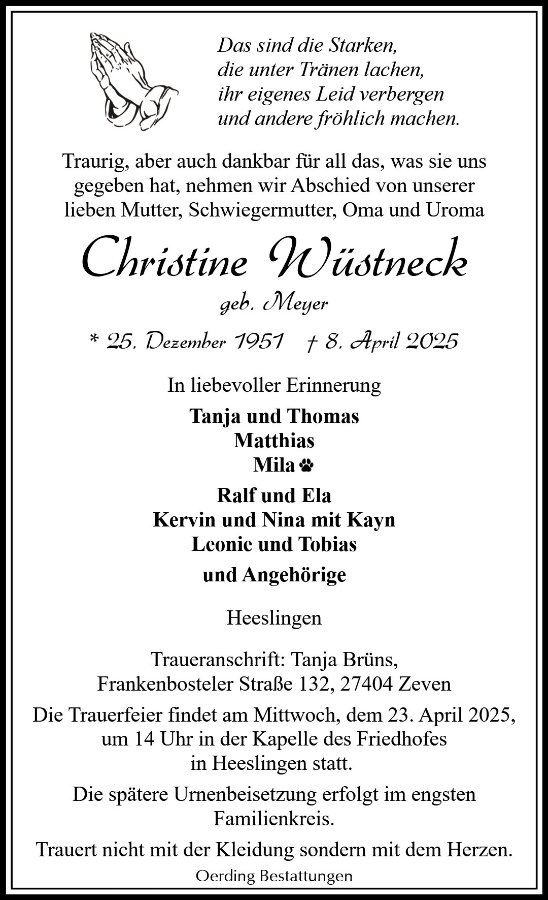 Das sind die Starken,
die unter Tränen lachen,
ihr eigenes Leid verbergen
und andere fröhlich machen.

Traurig, aber auch dankbar für all das, was sie uns gegeben hat, nehmen wir Abschied von unserer lieben Mutter, Schwiegermutter, Oma und Uroma

Christine Wüstneck
geb. Meyer

* 25. Dezember 1951 † 8. April 2025

In liebevoller Erinnerung

Tanja und Thomas
Matthias
Mila

Ralf und Ela
Kervin und Nina mit Kayn
Leonie und Tobias
und Angehörige

Heeslingen

Traueranschrift: Tanja Brüns,
Frankenbosteler Straße 132, 27404 Zeven

Die Trauerfeier findet am Mittwoch, dem 23. April 2025, um 14 Uhr in der Kapelle des Friedhofes in Heeslingen statt.

Die spätere Urnenbeisetzung erfolgt im engsten Familienkreis.

Trauert nicht mit der Kleidung sondern mit dem Herzen.

Oerding Bestattungen